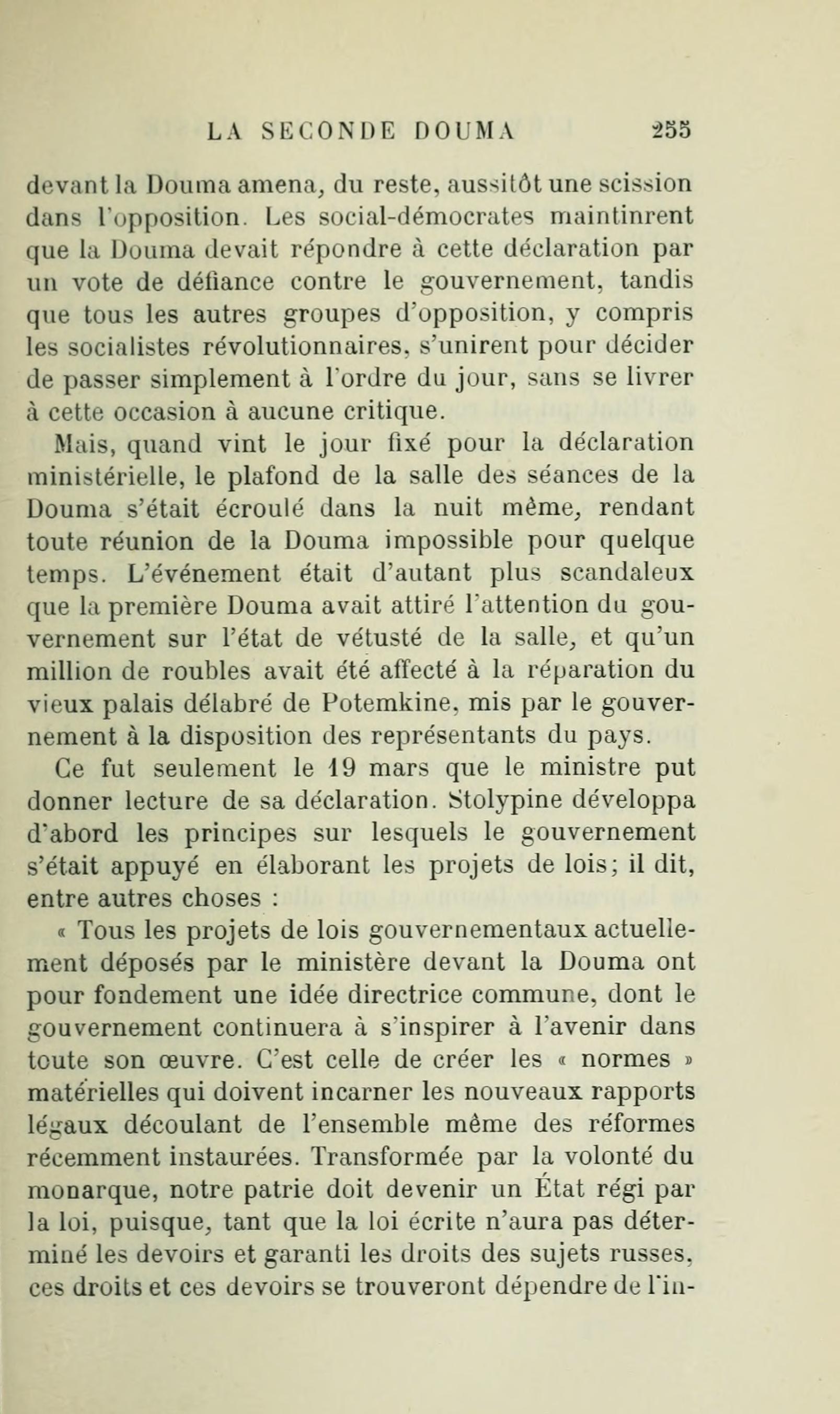 LA SECONDE DOUMA 255

devant la Douma amena, du reste, aussitôt une scission dans l'opposition. Les social-démocrates maintinrent que la Douma devait répondre à cette déclaration par un vote de défiance contre le gouvernement, tandis que tous les autres groupes d'opposition, y compris les socialistes révolutionnaires, s'unirent pour décider de passer simplement à l'ordre du jour, sans se livrer à cette occasion à aucune critique.

Mais, quand vint le jour fixé pour la déclaration ministérielle, le plafond de la salle des séances de la Douma s'était écroulé dans la nuit même, rendant toute réunion de la Douma impossible pour quelque temps. L'événement était d'autant plus scandaleux que la première Douma avait attiré l'attention du gouvernement sur l'état de vétusté de la salle, et qu'un million de roubles avait été affecté à la réparation du vieux palais délabré de Potemkine, mis par le gouvernement à la disposition des représentants du pays.

Ce fut seulement le 19 mars que le ministre put donner lecture de sa déclaration. Stolypine développa d'abord les principes sur lesquels le gouvernement s'était appuyé en élaborant les projets de lois; il dit, entre autres choses :

« Tous les projets de lois gouvernementaux actuellement déposés par le ministère devant la Douma ont pour fondement une idée directrice commune, dont le gouvernement continuera à s'inspirer à l'avenir dans toute son œuvre. C'est celle de créer les « normes » matérielles qui doivent incarner les nouveaux rapports légaux découlant de l'ensemble même des réformes récemment instaurées. Transformée par la volonté du monarque, notre patrie doit devenir un État régi par la loi, puisque, tant que la loi écrite n'aura pas déterminé les devoirs et garanti les droits des sujets russes, ces droits et ces devoirs se trouveront dépendre de l'in-